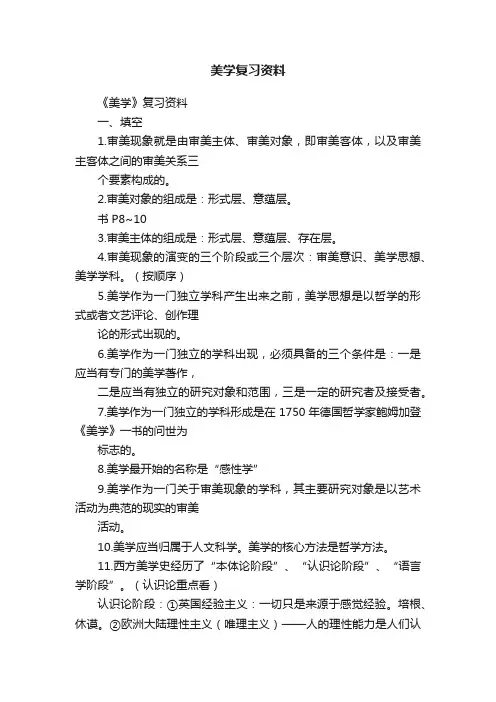 美学复习资料

《美学》复习资料

一、填空

1.审美现象就是由审美主体、审美对象，即审美客体，以及审美主客体之间的审美关系三

个要素构成的。

2.审美对象的组成是：形式层、意蕴层。

书 P8~10

3.审美主体的组成是：形式层、意蕴层、存在层。

4.审美现象的演变的三个阶段或三个层次：审美意识、美学思想、美学学科。（按顺序）

5.美学作为一门独立学科产生出来之前，美学思想是以哲学的形式或者文艺评论、创作理

论的形式出现的。

6.美学作为一门独立的学科出现，必须具备的三个条件是：一是应当有专门的美学著作，

二是应当有独立的研究对象和范围，三是一定的研究者及接受者。

7.美学作为一门独立的学科形成是在 1750 年德国哲学家鲍姆加登《美学》一书的问世为

标志的。

8.美学最开始的名称是“感性学”

9.美学作为一门关于审美现象的学科，其主要研究对象是以艺术活动为典范的现实的审美

活动。

10.美学应当归属于人文科学。美学的核心方法是哲学方法。

11.西方美学史经历了“本体论阶段”、“认识论阶段”、“语言学阶段”。（认识论重点看）

认识论阶段：①英国经验主义：一切只是来源于感觉经验。培根、休谟。②欧洲大陆理性主义（唯理主义）——人的理性能力是人们认